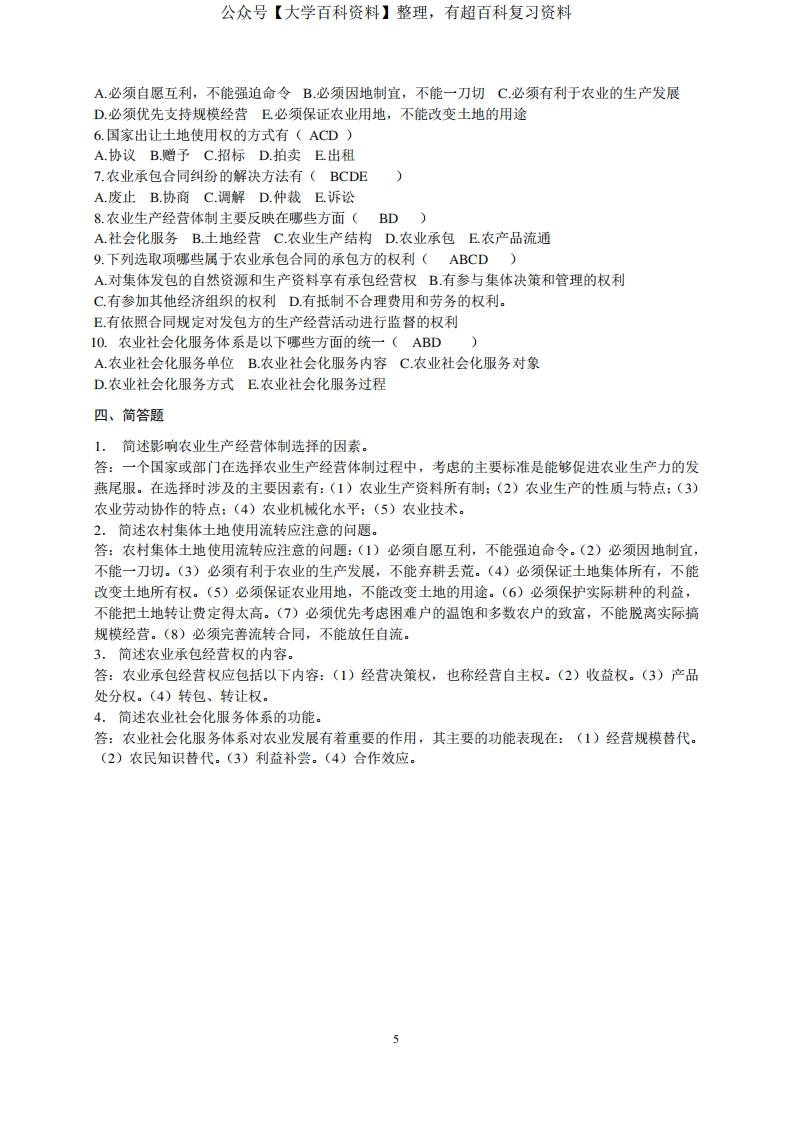 公众号【大学百科资料】整理，有超百科复习资料

A.必须自愿互利，不能强迫命令 B.必须因地制宜，不能一刀切 C.必须有利于农业的生产发展
D.必须优先支持规模经营 E.必须保证农业用地，不能改变土地的用途
6.国家出让土地使用权的方式有（ ACD ）
A.协议 B.赠予 C.招标 D.拍卖 E.出租
7.农业承包合同纠纷的解决方法有（ BCDE ）
A.废止 B.协商 C.调解 D.仲裁 E.诉讼
8.农业生产经营体制主要反映在哪些方面（ BD ）
A.社会化服务 B.土地经营 C.农业生产结构 D.农业承包 E.农产品流通
9.下列选取项哪些属于农业承包合同的承包方的权利（ ABCD ）
A.对集体发包的自然资源和生产资料享有承包经营权 B.有参与集体决策和管理的权利
C.有参加其他经济组织的权利 D.有抵制不合理费用和劳务的权利。
E.有依照合同规定对发包方的生产经营活动进行监督的权利
10. 农业社会化服务体系是以下哪些方面的统一（ ABD ）
A.农业社会化服务单位 B.农业社会化服务内容 C.农业社会化服务对象
D.农业社会化服务方式 E.农业社会化服务过程

四、简答题

1. 简述影响农业生产经营体制选择的因素。
答：一个国家或部门在选择农业生产经营体制过程中，考虑的主要标准是能够促进农业生产力的发燕尾服。在选择时涉及的主要因素有：（1）农业生产资料所有制；（2）农业生产的性质与特点；（3）农业劳动协作的特点；（4）农业机械化水平；（5）农业技术。
2. 简述农村集体土地使用流转应注意的问题。
答：农村集体土地使用流转应注意的问题：（1）必须自愿互利，不能强迫命令。（2）必须因地制宜，不能一刀切。（3）必须有利于农业的生产发展，不能弃耕丢荒。（4）必须保证土地集体所有，不能改变土地所有权。（5）必须保证农业用地，不能改变土地的用途。（6）必须保护实际耕种的利益，不能把土地转让费定得太高。（7）必须优先考虑困难户的温饱和多数农户的致富，不能脱离实际搞规模经营。（8）必须完善流转合同，不能放任自流。
3. 简述农业承包经营权的内容。
答：农业承包经营权应包括以下内容：（1）经营决策权，也称经营自主权。（2）收益权。（3）产品处分权。（4）转包、转让权。
4. 简述农业社会化服务体系的功能。
答：农业社会化服务体系对农业发展有着重要的作用，其主要的功能表现在：（1）经营规模替代。（2）农民知识替代。（3）利益补尝。（4）合作效应。

5